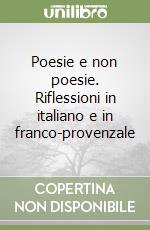 unilibro

Poesie e non poesie. Riflessioni in italiano e in franco-provenzale

COPERTINA NON DISPONIBILE